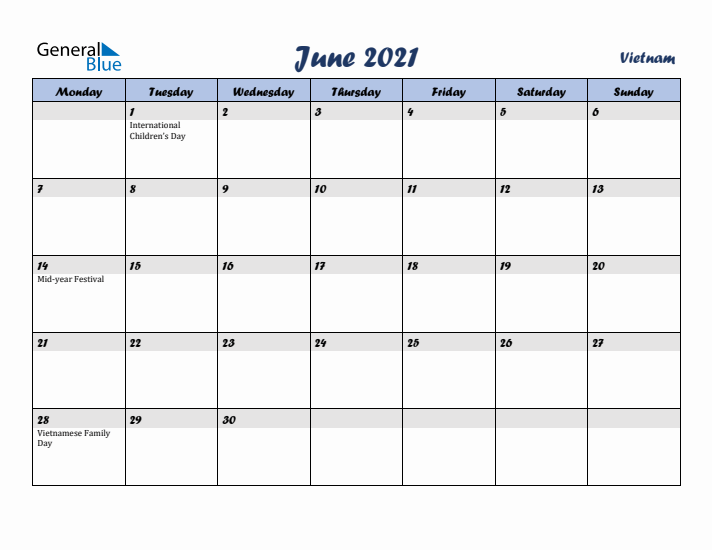 General Blue

June 2021

Vietnam

| Monday | Tuesday | Wednesday | Thursday | Friday | Saturday | Sunday |
|---|---|---|---|---|---|---|
| | 1 International Children's Day | 2 | 3 | 4 | 5 | 6 |
| 7 | 8 | 9 | 10 | 11 | 12 | 13 |
| 14 Mid-year Festival | 15 | 16 | 17 | 18 | 19 | 20 |
| 21 | 22 | 23 | 24 | 25 | 26 | 27 |
| 28 Vietnamese Family Day | 29 | 30 | | | | |